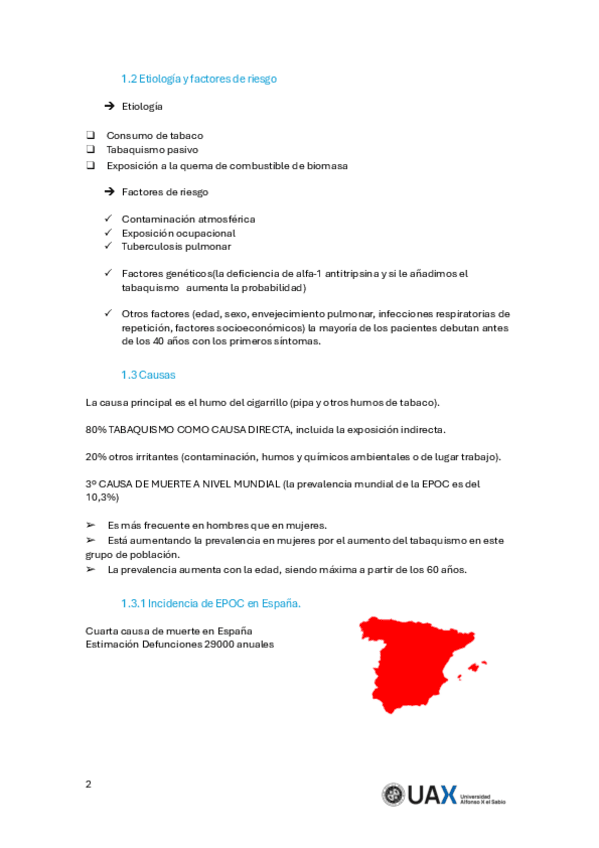 1.2 Etiología y factores de riesgo

➔ Etiología

❑ Consumo de tabaco
❑ Tabaquismo pasivo
❑ Exposición a la quema de combustible de biomasa

➔ Factores de riesgo

✓ Contaminación atmosférica
✓ Exposición ocupacional
✓ Tuberculosis pulmonar

✓ Factores genéticos(la deficiencia de alfa-1 antitripsina y si le añadimos el tabaquismo aumenta la probabilidad)

✓ Otros factores (edad, sexo, envejecimiento pulmonar, infecciones respiratorias de repetición, factores socioeconómicos) la mayoría de los pacientes debutan antes de los 40 años con los primeros síntomas.

1.3 Causas

La causa principal es el humo del cigarrillo (pipa y otros humos de tabaco).

80% TABAQUISMO COMO CAUSA DIRECTA, incluida la exposición indirecta.

20% otros irritantes (contaminación, humos y químicos ambientales o de lugar trabajo).

3º CAUSA DE MUERTE A NIVEL MUNDIAL (la prevalencia mundial de la EPOC es del 10,3%)

➢ Es más frecuente en hombres que en mujeres.
➢ Está aumentando la prevalencia en mujeres por el aumento del tabaquismo en este grupo de población.
➢ La prevalencia aumenta con la edad, siendo máxima a partir de los 60 años.

1.3.1 Incidencia de EPOC en España.

Cuarta causa de muerte en España
Estimación Defunciones 29000 anuales

2

UAX Universidad Alfonso X el Sabio